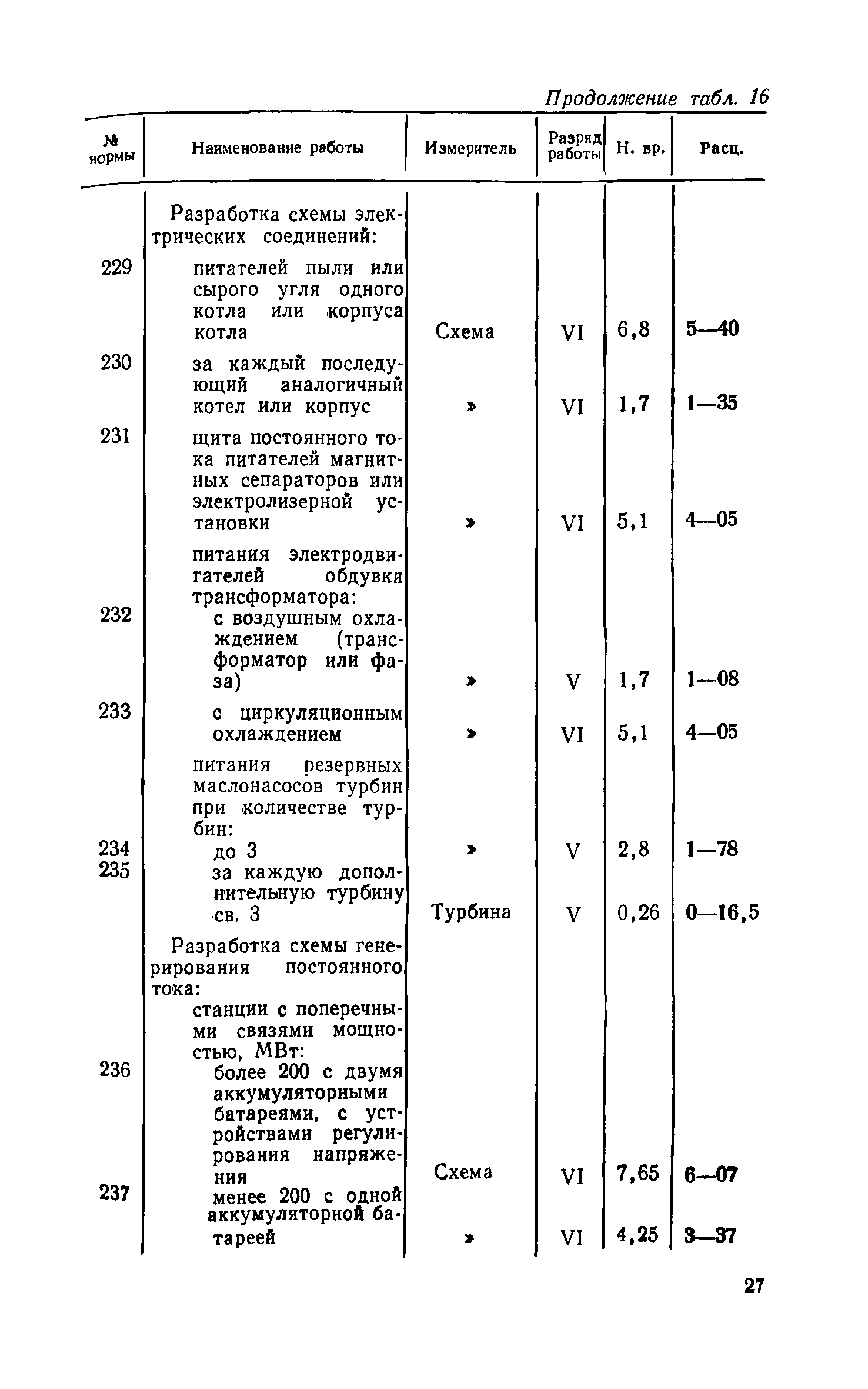 Продолжение табл. 16

| № нормы | Наименование работы | Измеритель | Разряд работы | Н. вр. | Расц. |
|---|---|---|---|---|---|
| | Разработка схемы электрических соединений: | | | | |
| 229 | питателей пыли или сырого угля одного котла или корпуса котла | Схема | VI | 6,8 | 5—40 |
| 230 | за каждый последующий аналогичный котел или корпус | » | VI | 1,7 | 1—35 |
| 231 | щита постоянного тока питателей магнитных сепараторов или электролизерной установки | » | VI | 5,1 | 4—05 |
| | питания электродвигателей обдувки трансформатора: | | | | |
| 232 | с воздушным охлаждением (трансформатор или фаза) | » | V | 1,7 | 1—08 |
| 233 | с циркуляционным охлаждением | » | VI | 5,1 | 4—05 |
| | питания резервных маслонасосов турбин при количестве турбин: | | | | |
| 234 | до 3 | » | V | 2,8 | 1—78 |
| 235 | за каждую дополнительную турбину св. 3 | Турбина | V | 0,26 | 0—16,5 |
| | Разработка схемы генерирования постоянного тока: | | | | |
| | станции с поперечными связями мощностью, МВт: | | | | |
| 236 | более 200 с двумя аккумуляторными батареями, с устройствами регулирования напряжения | Схема | VI | 7,65 | 6—07 |
| 237 | менее 200 с одной аккумуляторной батареей | » | VI | 4,25 | 3—37 |

27